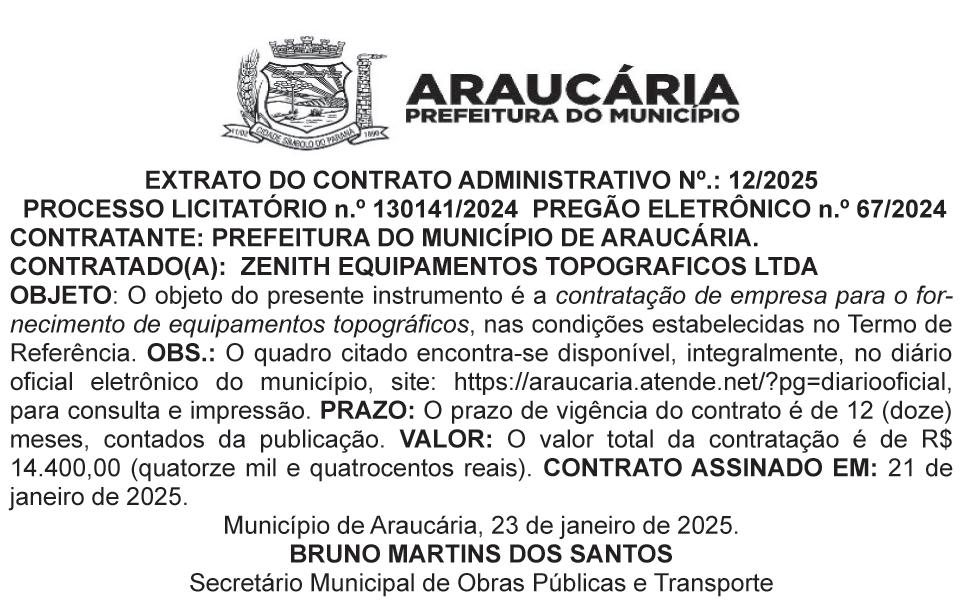 ARAUCÁRIA
PREFEITURA DO MUNICÍPIO

EXTRATO DO CONTRATO ADMINISTRATIVO Nº.: 12/2025
PROCESSO LICITATÓRIO n.º 130141/2024 PREGÃO ELETRÔNICO n.º 67/2024
CONTRATANTE: PREFEITURA DO MUNICÍPIO DE ARAUCÁRIA.
CONTRATADO(A): ZENITH EQUIPAMENTOS TOPOGRAFICOS LTDA
OBJETO: O objeto do presente instrumento é a contratação de empresa para o fornecimento de equipamentos topográficos, nas condições estabelecidas no Termo de Referência. OBS.: O quadro citado encontra-se disponível, integralmente, no diário oficial eletrônico do município, site: https://araucaria.atende.net/?pg=diariooficial, para consulta e impressão. PRAZO: O prazo de vigência do contrato é de 12 (doze) meses, contados da publicação. VALOR: O valor total da contratação é de R$ 14.400,00 (quatorze mil e quatrocentos reais). CONTRATO ASSINADO EM: 21 de janeiro de 2025.

Município de Araucária, 23 de janeiro de 2025.
BRUNO MARTINS DOS SANTOS
Secretário Municipal de Obras Públicas e Transporte